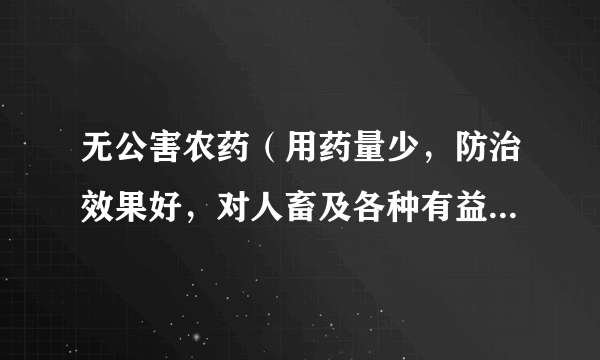 无公害农药（用药量少，防治效果好，对人畜及各种有益...